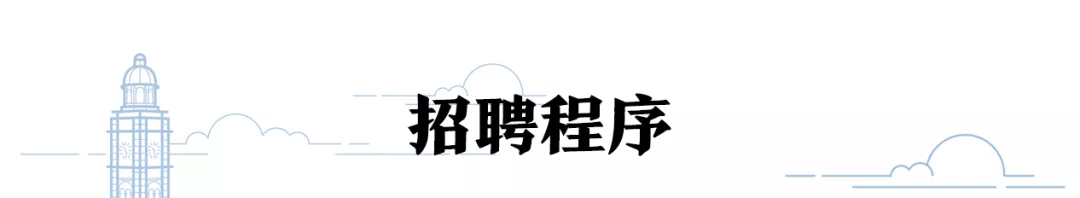 招聘程序